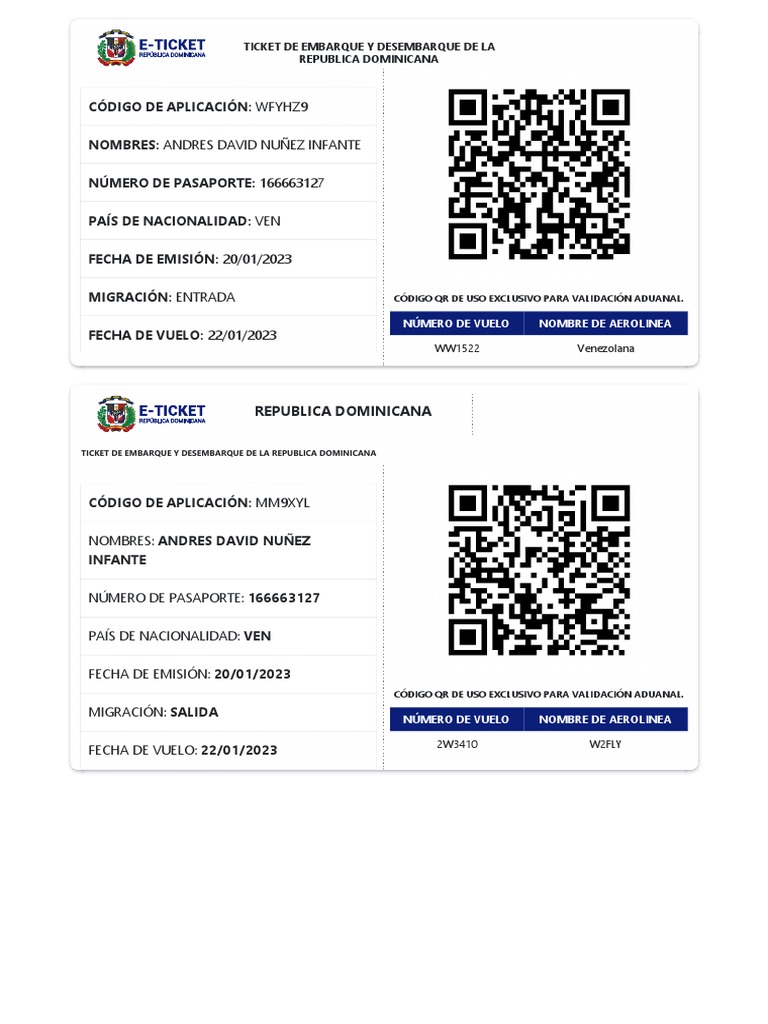 E-TICKET
REPÚBLICA DOMINICANA

TICKET DE EMBARQUE Y DESEMBARQUE DE LA REPUBLICA DOMINICANA

CÓDIGO DE APLICACIÓN: WFYHZ9

NOMBRES: ANDRES DAVID NUÑEZ INFANTE

NÚMERO DE PASAPORTE: 166663127

PAÍS DE NACIONALIDAD: VEN

FECHA DE EMISIÓN: 20/01/2023

MIGRACIÓN: ENTRADA

FECHA DE VUELO: 22/01/2023

CÓDIGO QR DE USO EXCLUSIVO PARA VALIDACIÓN ADUANAL.

| NÚMERO DE VUELO | NOMBRE DE AEROLINEA |
|---|---|
| WW1522 | Venezolana |

E-TICKET
REPÚBLICA DOMINICANA

REPUBLICA DOMINICANA

TICKET DE EMBARQUE Y DESEMBARQUE DE LA REPUBLICA DOMINICANA

CÓDIGO DE APLICACIÓN: MM9XYL

NOMBRES: ANDRES DAVID NUÑEZ INFANTE

NÚMERO DE PASAPORTE: 166663127

PAÍS DE NACIONALIDAD: VEN

FECHA DE EMISIÓN: 20/01/2023

MIGRACIÓN: SALIDA

FECHA DE VUELO: 22/01/2023

CÓDIGO QR DE USO EXCLUSIVO PARA VALIDACIÓN ADUANAL.

| NÚMERO DE VUELO | NOMBRE DE AEROLINEA |
|---|---|
| 2W3410 | W2FLY |